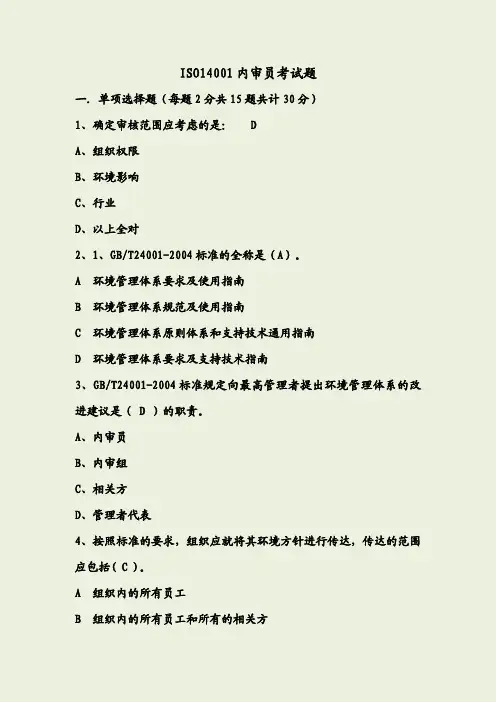 ISO14001 内审员考试题

一. 单项选择题（每题 2 分共 15 题共计 30 分）

1、确定审核范围应考虑的是: D

A、组织权限

B、环境影响

C、行业

D、以上全对

2、1、GB/T24001-2004 标准的全称是（A）。

A 环境管理体系要求及使用指南

B 环境管理体系规范及使用指南

C 环境管理体系原则体系和支持技术通用指南

D 环境管理体系要求及支持技术指南

3、GB/T24001-2004 标准规定向最高管理者提出环境管理体系的改进建议是（ D ）的职责。

A、内审员

B、内审组

C、相关方

D、管理者代表

4、按照标准的要求，组织应就将其环境方针进行传达，传达的范围应包括（ C ）。

A 组织内的所有员工

B 组织内的所有员工和所有的相关方